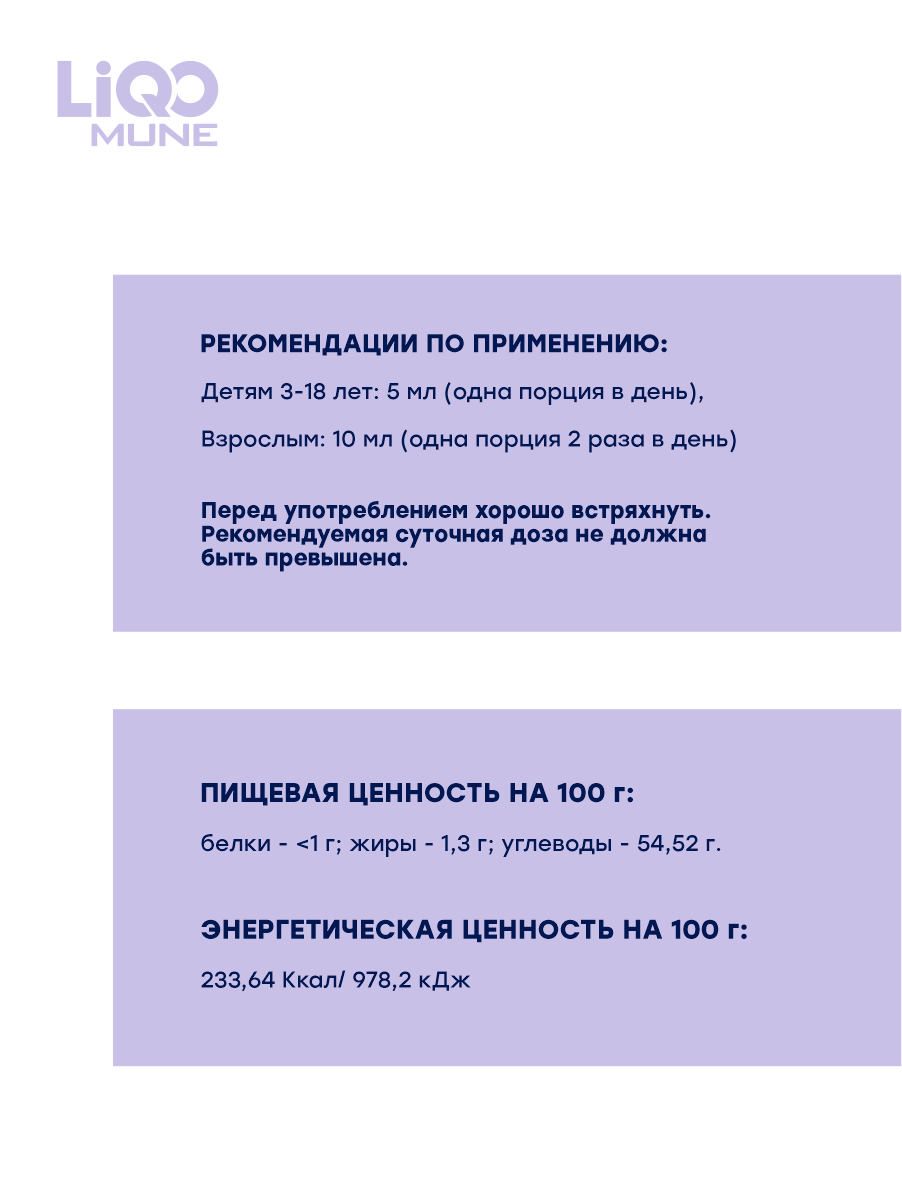 LiQO
MUNE

РЕКОМЕНДАЦИИ ПО ПРИМЕНЕНИЮ:

Детям 3-18 лет: 5 мл (одна порция в день),

Взрослым: 10 мл (одна порция 2 раза в день)

Перед употреблением хорошо встряхнуть. Рекомендуемая суточная доза не должна быть превышена.

ПИЩЕВАЯ ЦЕННОСТЬ НА 100 г:

белки - <1 г; жиры - 1,3 г; углеводы - 54,52 г.

ЭНЕРГЕТИЧЕСКАЯ ЦЕННОСТЬ НА 100 г:

233,64 Ккал/ 978,2 кДж